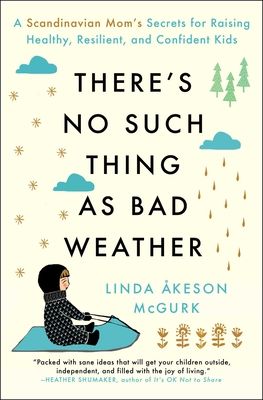 A Scandinavian Mom's Secrets for Raising Healthy, Resilient, and Confident Kids

THERE'S NO SUCH THING AS BAD WEATHER

LINDA ÅKESON McGURK

"Packed with sane ideas that will get your children outside, independent, and filled with the joy of living."
—HEATHER SHUMAKER, author of It's OK Not to Share